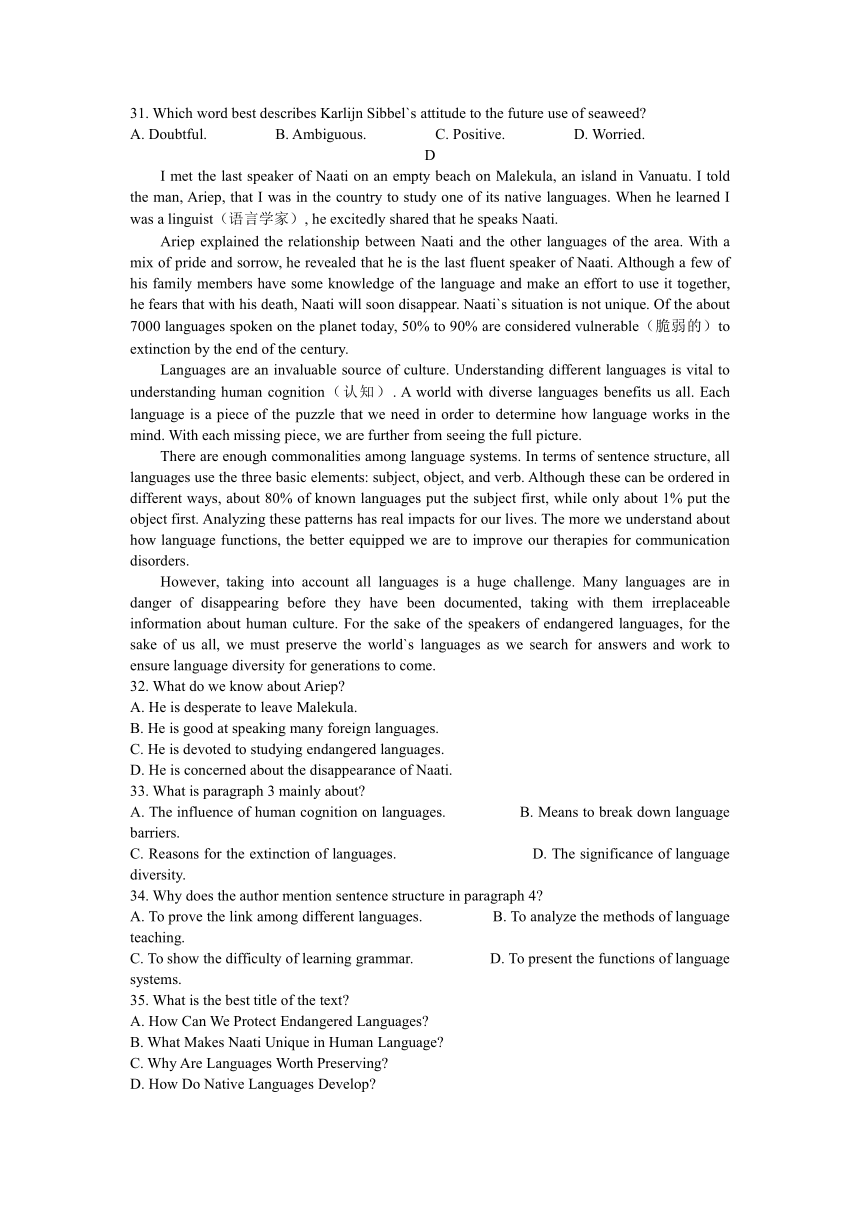 31. Which word best describes Karlijn Sibbel`s attitude to the future use of seaweed?
A. Doubtful.  B. Ambiguous.  C. Positive.  D. Worried.

D

I met the last speaker of Naati on an empty beach on Malekula, an island in Vanuatu. I told the man, Ariep, that I was in the country to study one of its native languages. When he learned I was a linguist（语言学家）, he excitedly shared that he speaks Naati.

Ariep explained the relationship between Naati and the other languages of the area. With a mix of pride and sorrow, he revealed that he is the last fluent speaker of Naati. Although a few of his family members have some knowledge of the language and make an effort to use it together, he fears that with his death, Naati will soon disappear. Naati`s situation is not unique. Of the about 7000 languages spoken on the planet today, 50% to 90% are considered vulnerable（脆弱的）to extinction by the end of the century.

Languages are an invaluable source of culture. Understanding different languages is vital to understanding human cognition（认知）. A world with diverse languages benefits us all. Each language is a piece of the puzzle that we need in order to determine how language works in the mind. With each missing piece, we are further from seeing the full picture.

There are enough commonalities among language systems. In terms of sentence structure, all languages use the three basic elements: subject, object, and verb. Although these can be ordered in different ways, about 80% of known languages put the subject first, while only about 1% put the object first. Analyzing these patterns has real impacts for our lives. The more we understand about how language functions, the better equipped we are to improve our therapies for communication disorders.

However, taking into account all languages is a huge challenge. Many languages are in danger of disappearing before they have been documented, taking with them irreplaceable information about human culture. For the sake of the speakers of endangered languages, for the sake of us all, we must preserve the world`s languages as we search for answers and work to ensure language diversity for generations to come.

32. What do we know about Ariep?
A. He is desperate to leave Malekula.
B. He is good at speaking many foreign languages.
C. He is devoted to studying endangered languages.
D. He is concerned about the disappearance of Naati.
33. What is paragraph 3 mainly about?
A. The influence of human cognition on languages.  B. Means to break down language barriers.
C. Reasons for the extinction of languages.  D. The significance of language diversity.
34. Why does the author mention sentence structure in paragraph 4?
A. To prove the link among different languages.  B. To analyze the methods of language teaching.
C. To show the difficulty of learning grammar.  D. To present the functions of language systems.
35. What is the best title of the text?
A. How Can We Protect Endangered Languages?
B. What Makes Naati Unique in Human Language?
C. Why Are Languages Worth Preserving?
D. How Do Native Languages Develop?